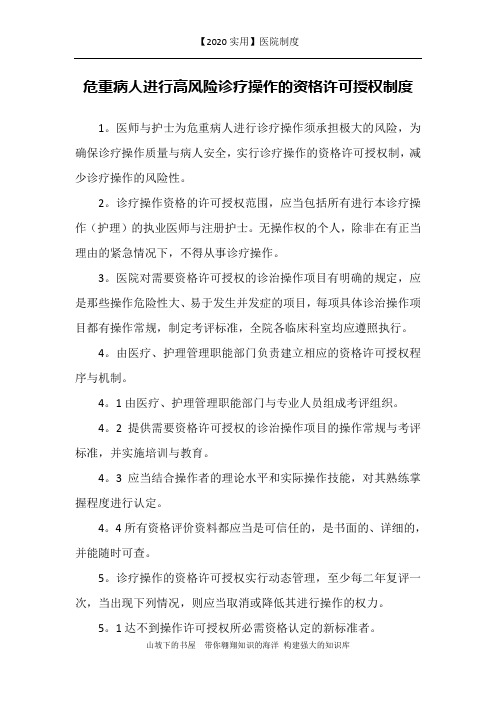 【2020 实用】医院制度

危重病人进行高风险诊疗操作的资格许可授权制度

1。医师与护士为危重病人进行诊疗操作须承担极大的风险，为确保诊疗操作质量与病人安全，实行诊疗操作的资格许可授权制，减少诊疗操作的风险性。

2。诊疗操作资格的许可授权范围，应当包括所有进行本诊疗操作（护理）的执业医师与注册护士。无操作权的个人，除非在有正当理由的紧急情况下，不得从事诊疗操作。

3。医院对需要资格许可授权的诊治操作项目有明确的规定，应是那些操作危险性大、易于发生并发症的项目，每项具体诊治操作项目都有操作常规，制定考评标准，全院各临床科室均应遵照执行。

4。由医疗、护理管理职能部门负责建立相应的资格许可授权程序与机制。

4。1 由医疗、护理管理职能部门与专业人员组成考评组织。

4。2 提供需要资格许可授权的诊治操作项目的操作常规与考评标准，并实施培训与教育。

4。3 应当结合操作者的理论水平和实际操作技能，对其熟练掌握程度进行认定。

4。4 所有资格评价资料都应当是可信任的，是书面的、详细的，并能随时可查。

5。诊疗操作的资格许可授权实行动态管理，至少每二年复评一次，当出现下列情况，则应当取消或降低其进行操作的权力。

5。1 达不到操作许可授权所必需资格认定的新标准者。

山坡下的书屋　带你翱翔知识的海洋　构建强大的知识库